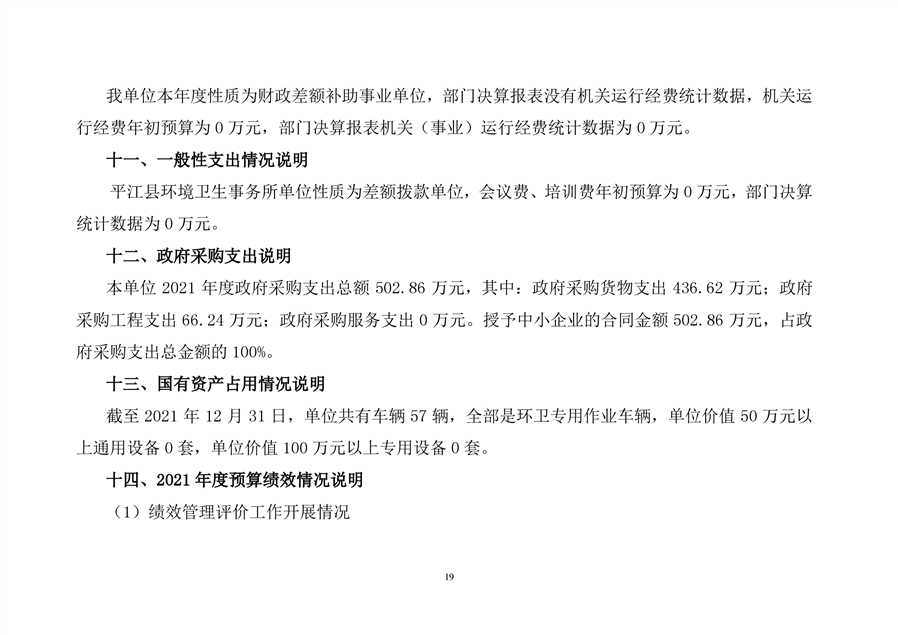 我单位本年度性质为财政差额补助事业单位，部门决算报表没有机关运行经费统计数据，机关运行经费年初预算为 0 万元，部门决算报表机关（事业）运行经费统计数据为 0 万元。

十一、一般性支出情况说明

平江县环境卫生事务所单位性质为差额拨款单位，会议费、培训费年初预算为 0 万元，部门决算统计数据为 0 万元。

十二、政府采购支出说明

本单位 2021 年度政府采购支出总额 502.86 万元，其中：政府采购货物支出 436.62 万元；政府采购工程支出 66.24 万元；政府采购服务支出 0 万元。授予中小企业的合同金额 502.86 万元，占政府采购支出总金额的 100%。

十三、国有资产占用情况说明

截至 2021 年 12 月 31 日，单位共有车辆 57 辆，全部是环卫专用作业车辆，单位价值 50 万元以上通用设备 0 套，单位价值 100 万元以上专用设备 0 套。

十四、2021 年度预算绩效情况说明

（1）绩效管理评价工作开展情况

19